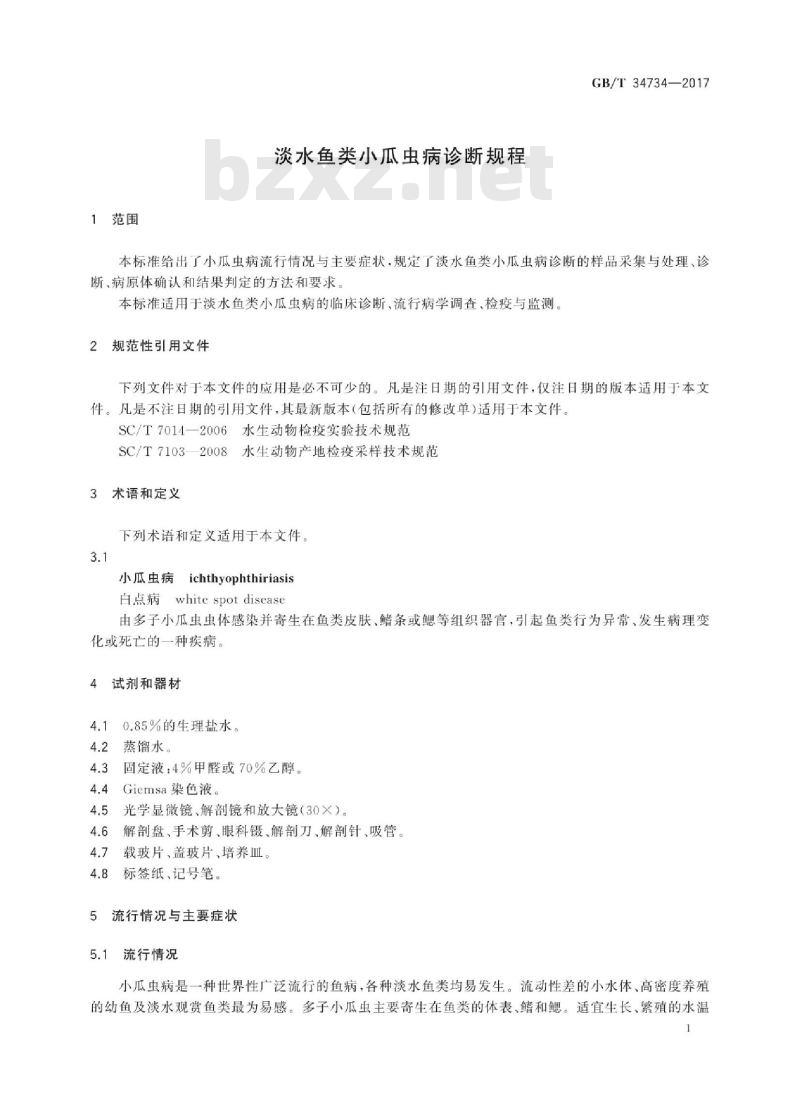 GB/T 34734—2017

淡水鱼类小瓜虫病诊断规程

bzxz.net

1 范围

本标准给出了小瓜虫病流行情况与主要症状，规定了淡水鱼类小瓜虫病诊断的样品采集与处理、诊断、病原体确认和结果判定的方法和要求。

本标准适用于淡水鱼类小瓜虫病的临床诊断、流行病学调查、检疫与监测。

2 规范性引用文件

下列文件对于本文件的应用是必不可少的。凡是注日期的引用文件，仅注日期的版本适用于本文件。凡是不注日期的引用文件，其最新版本(包括所有的修改单)适用于本文件。

SC/T 7014—2006 水生动物检疫实验技术规范

SC/T 7103—2008 水生动物产地检疫采样技术规范

3 术语和定义

下列术语和定义适用于本文件。

3.1

小瓜虫病 ichthyophthiriasis

白点病 white spot disease

由多子小瓜虫虫体感染并寄生在鱼类皮肤、鳍条或鳃等组织器官，引起鱼类行为异常、发生病理变化或死亡的一种疾病。

4 试剂和器材

4.1 0.85%的生理盐水。

4.2 蒸馏水。

4.3 固定液：4%甲醛或70%乙醇。

4.4 Giemsa 染色液。

4.5 光学显微镜、解剖镜和放大镜(30×)。

4.6 解剖盘、手术剪、眼科镊、解剖刀、解剖针、吸管。

4.7 载玻片、盖玻片、培养皿。

4.8 标签纸、记号笔。

5 流行情况与主要症状

5.1 流行情况

小瓜虫病是一种世界性广泛流行的鱼病，各种淡水鱼类均易发生。流动性差的小水体、高密度养殖的幼鱼及淡水观赏鱼类最为易感。多子小瓜虫主要寄生在鱼类的体表、鳍和鳃。适宜生长、繁殖的水温

1